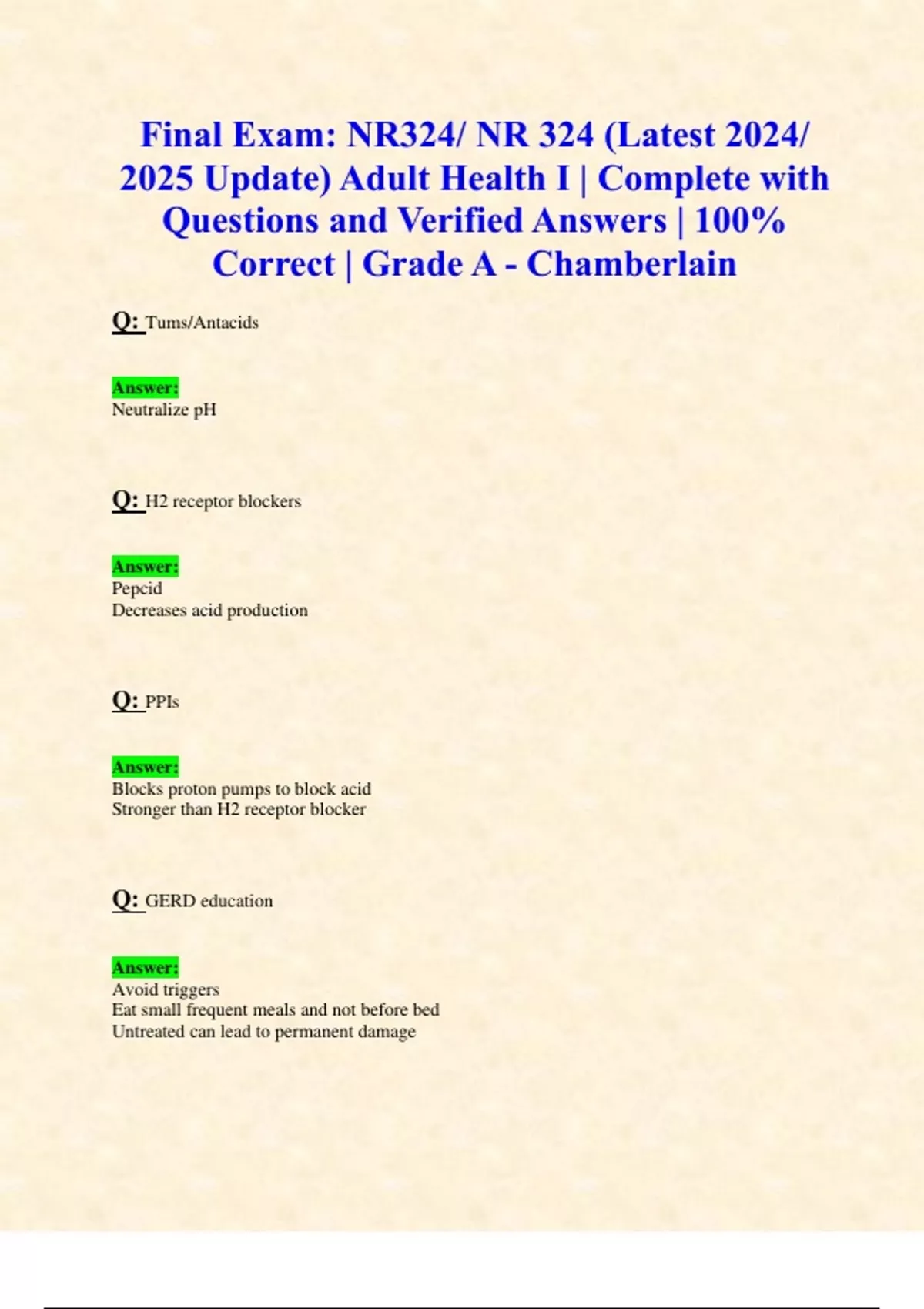 Final Exam: NR324/ NR 324 (Latest 2024/ 2025 Update) Adult Health I | Complete with Questions and Verified Answers | 100% Correct | Grade A - Chamberlain

Q: Tums/Antacids

Answer:
Neutralize pH

Q: H2 receptor blockers

Answer:
Pepcid
Decreases acid production

Q: PPIs

Answer:
Blocks proton pumps to block acid
Stronger than H2 receptor blocker

Q: GERD education

Answer:
Avoid triggers
Eat small frequent meals and not before bed
Untreated can lead to permanent damage